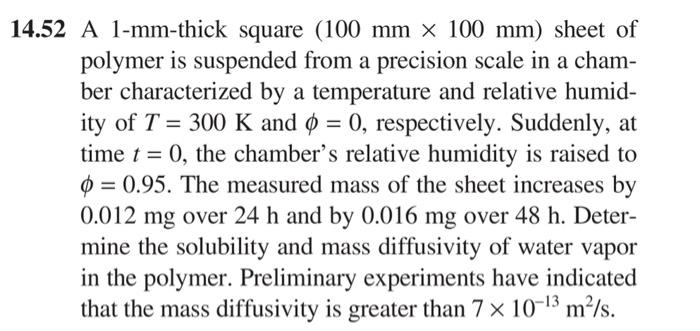 14.52 A 1-mm-thick square (100 mm $\times$ 100 mm) sheet of polymer is suspended from a precision scale in a chamber characterized by a temperature and relative humidity of $T = 300$ K and $\phi = 0$, respectively. Suddenly, at time $t = 0$, the chamber's relative humidity is raised to $\phi = 0.95$. The measured mass of the sheet increases by 0.012 mg over 24 h and by 0.016 mg over 48 h. Determine the solubility and mass diffusivity of water vapor in the polymer. Preliminary experiments have indicated that the mass diffusivity is greater than $7 \times 10^{-13}$ m$^2$/s.